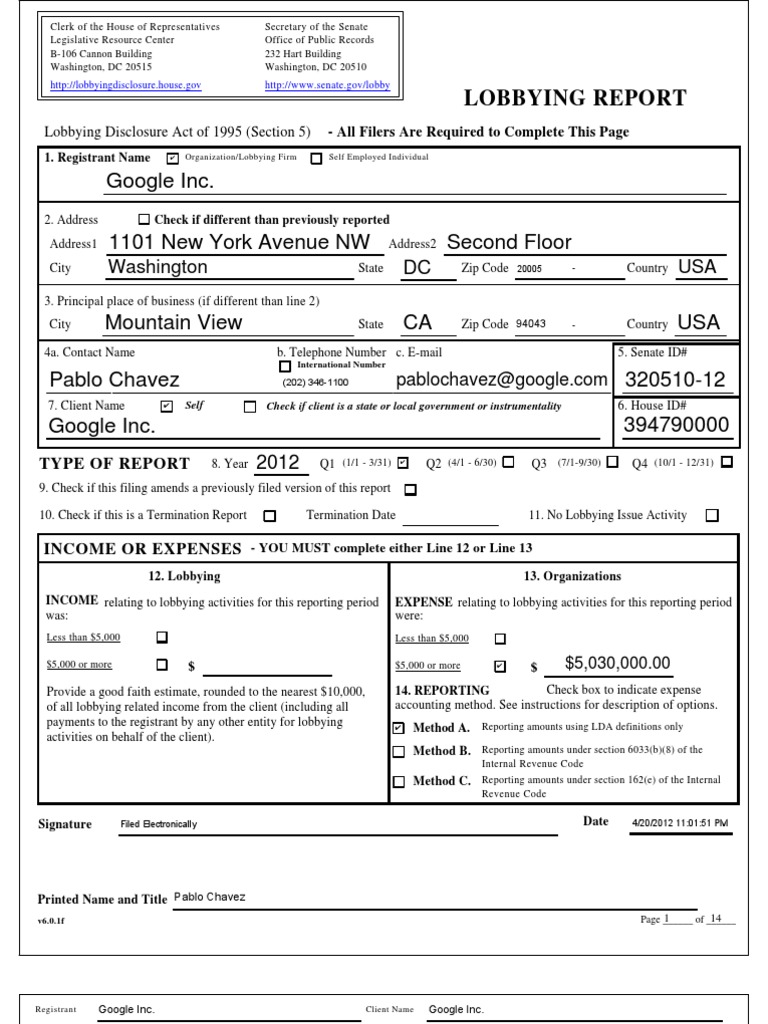 Clerk of the House of Representatives
Legislative Resource Center
B-106 Cannon Building
Washington, DC 20515
http://lobbyingdisclosure.house.gov

Secretary of the Senate
Office of Public Records
232 Hart Building
Washington, DC 20510
http://www.senate.gov/lobby

LOBBYING REPORT

Lobbying Disclosure Act of 1995 (Section 5) - All Filers Are Required to Complete This Page

1. Registrant Name ☑ Organization/Lobbying Firm ☐ Self Employed Individual
Google Inc.

2. Address ☐ Check if different than previously reported
Address1 1101 New York Avenue NW Address2 Second Floor
City Washington State DC Zip Code 20005 - Country USA

3. Principal place of business (if different than line 2)
City Mountain View State CA Zip Code 94043 - Country USA

4a. Contact Name Pablo Chavez
b. Telephone Number ☐ International Number (202) 346-1100
c. E-mail pablochavez@google.com
5. Senate ID# 320510-12

7. Client Name ☑ Self ☐ Check if client is a state or local government or instrumentality
Google Inc.
6. House ID# 394790000

TYPE OF REPORT 8. Year 2012 Q1 (1/1 - 3/31) ☑ Q2 (4/1 - 6/30) ☐ Q3 (7/1-9/30) ☐ Q4 (10/1 - 12/31) ☐

9. Check if this filing amends a previously filed version of this report ☐

10. Check if this is a Termination Report ☐ Termination Date 11. No Lobbying Issue Activity ☐

INCOME OR EXPENSES - YOU MUST complete either Line 12 or Line 13

12. Lobbying
INCOME relating to lobbying activities for this reporting period was:
Less than $5,000 ☐
$5,000 or more ☐ $
Provide a good faith estimate, rounded to the nearest $10,000, of all lobbying related income from the client (including all payments to the registrant by any other entity for lobbying activities on behalf of the client).

13. Organizations
EXPENSE relating to lobbying activities for this reporting period were:
Less than $5,000 ☐
$5,000 or more ☑ $ $5,030,000.00
14. REPORTING Check box to indicate expense accounting method. See instructions for description of options.
☑ Method A. Reporting amounts using LDA definitions only
☐ Method B. Reporting amounts under section 6033(b)(8) of the Internal Revenue Code
☐ Method C. Reporting amounts under section 162(e) of the Internal Revenue Code

Signature Filed Electronically Date 4/20/2012 11:01:51 PM

Printed Name and Title Pablo Chavez

v6.0.1f Page 1 of 14

Registrant Google Inc. Client Name Google Inc.